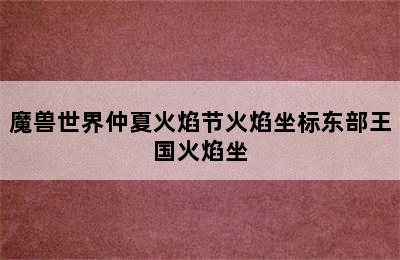 魔兽世界仲夏火焰节火焰坐标东部王国火焰坐